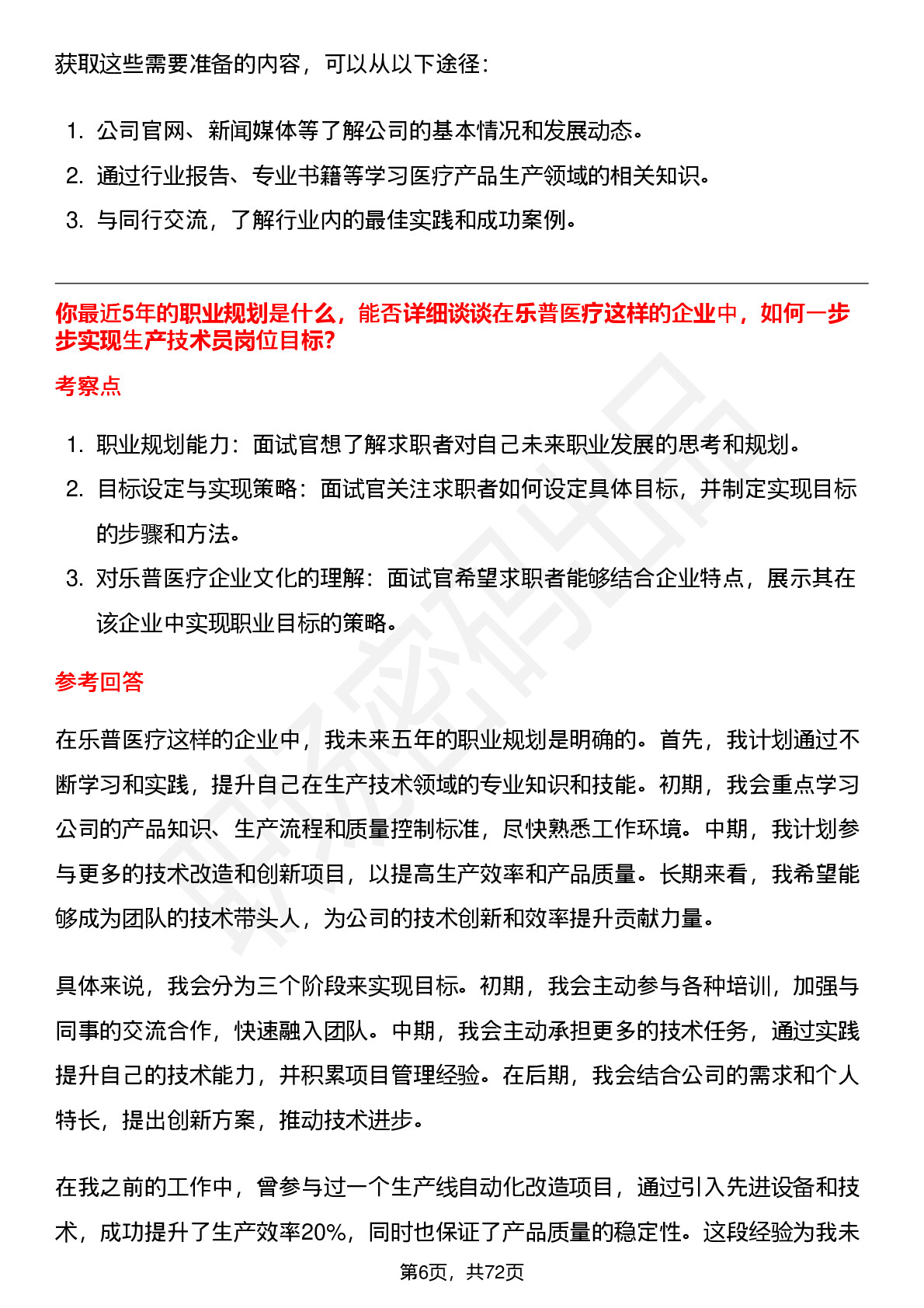 获取这些需要准备的内容，可以从以下途径：

1. 公司官网、新闻媒体等了解公司的基本情况和发展动态。
2. 通过行业报告、专业书籍等学习医疗产品生产领域的相关知识。
3. 与同行交流，了解行业内的最佳实践和成功案例。

你最近5年的职业规划是什么，能否详细谈谈在乐普医疗这样的企业中，如何一步步实现生产技术员岗位目标?

考察点

1. 职业规划能力：面试官想了解求职者对自己未来职业发展的思考和规划。
2. 目标设定与实现策略：面试官关注求职者如何设定具体目标，并制定实现目标的步骤和方法。
3. 对乐普医疗企业文化的理解：面试官希望求职者能够结合企业特点，展示其在该企业中实现职业目标的策略。

参考回答

在乐普医疗这样的企业中，我未来五年的职业规划是明确的。首先，我计划通过不断学习和实践，提升自己在生产技术领域的专业知识和技能。初期，我会重点学习公司的产品知识、生产流程和质量控制标准，尽快熟悉工作环境。中期，我计划参与更多的技术改造和创新项目，以提高生产效率和产品质量。长期来看，我希望能够成为团队的技术带头人，为公司的技术创新和效率提升贡献力量。

具体来说，我会分为三个阶段来实现目标。初期，我会主动参与各种培训，加强与同事的交流合作，快速融入团队。中期，我会主动承担更多的技术任务，通过实践提升自己的技术能力，并积累项目管理经验。在后期，我会结合公司的需求和个人特长，提出创新方案，推动技术进步。

在我之前的工作中，曾参与过一个生产线自动化改造项目，通过引入先进设备和技术，成功提升了生产效率20%，同时也保证了产品质量的稳定性。这段经验为我未

第6页，共72页

职场密码